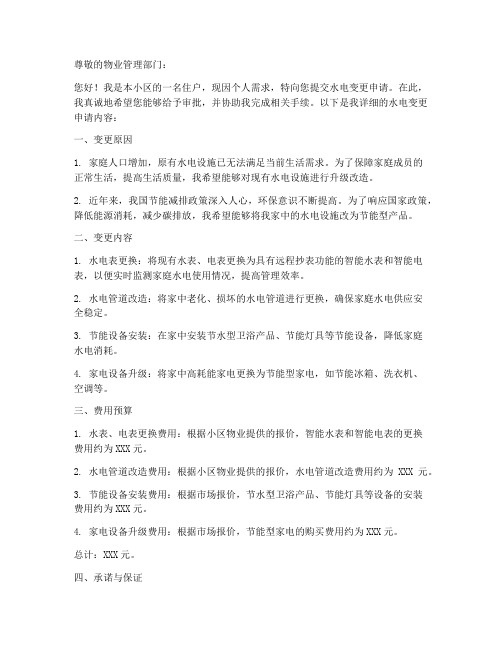 尊敬的物业管理部门：

您好！我是本小区的一名住户，现因个人需求，特向您提交水电变更申请。在此，我真诚地希望您能够给予审批，并协助我完成相关手续。以下是我详细的水电变更申请内容：

一、变更原因

1. 家庭人口增加，原有水电设施已无法满足当前生活需求。为了保障家庭成员的正常生活，提高生活质量，我希望能够对现有水电设施进行升级改造。

2. 近年来，我国节能减排政策深入人心，环保意识不断提高。为了响应国家政策，降低能源消耗，减少碳排放，我希望能够将我家中的水电设施改为节能型产品。

二、变更内容

1. 水电表更换：将现有水表、电表更换为具有远程抄表功能的智能水表和智能电表，以便实时监测家庭水电使用情况，提高管理效率。

2. 水电管道改造：将家中老化、损坏的水电管道进行更换，确保家庭水电供应安全稳定。

3. 节能设备安装：在家中安装节水型卫浴产品、节能灯具等节能设备，降低家庭水电消耗。

4. 家电设备升级：将家中高耗能家电更换为节能型家电，如节能冰箱、洗衣机、空调等。

三、费用预算

1. 水表、电表更换费用：根据小区物业提供的报价，智能水表和智能电表的更换费用约为 XXX 元。

2. 水电管道改造费用：根据小区物业提供的报价，水电管道改造费用约为 XXX 元。

3. 节能设备安装费用：根据市场报价，节水型卫浴产品、节能灯具等设备的安装费用约为 XXX 元。

4. 家电设备升级费用：根据市场报价，节能型家电的购买费用约为 XXX 元。

总计：XXX 元。

四、承诺与保证